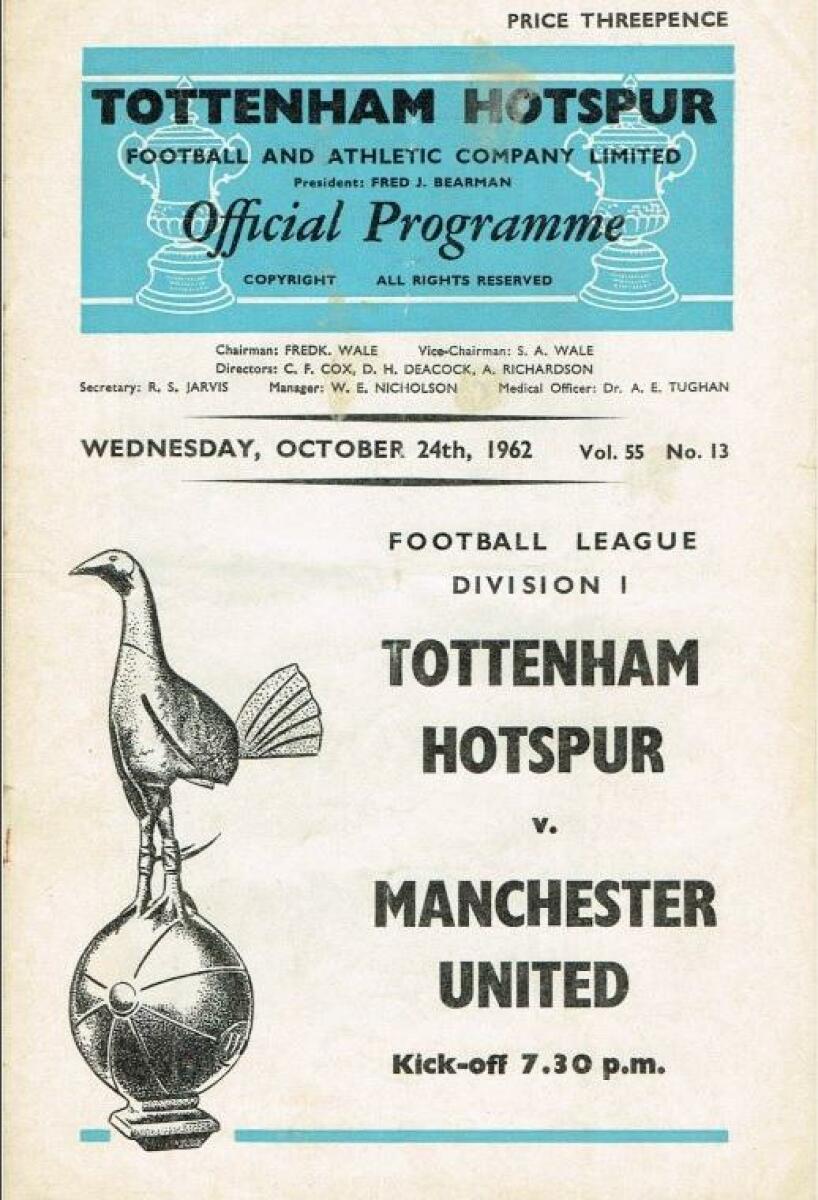 PRICE THREEPENCE

TOTTENHAM HOTSPUR
FOOTBALL AND ATHLETIC COMPANY LIMITED
President: FRED J. BEARMAN
Official Programme
COPYRIGHT ALL RIGHTS RESERVED

Chairman: FREDK. WALE Vice-Chairman: S. A. WALE
Directors: C. F. COX, D. H. DEACOCK, A. RICHARDSON
Secretary: R. S. JARVIS Manager: W. E. NICHOLSON Medical Officer: Dr. A. E. TUGHAN

WEDNESDAY, OCTOBER 24th, 1962 Vol. 55 No. 13

FOOTBALL LEAGUE
DIVISION I

TOTTENHAM HOTSPUR
v.
MANCHESTER UNITED

Kick-off 7.30 p.m.